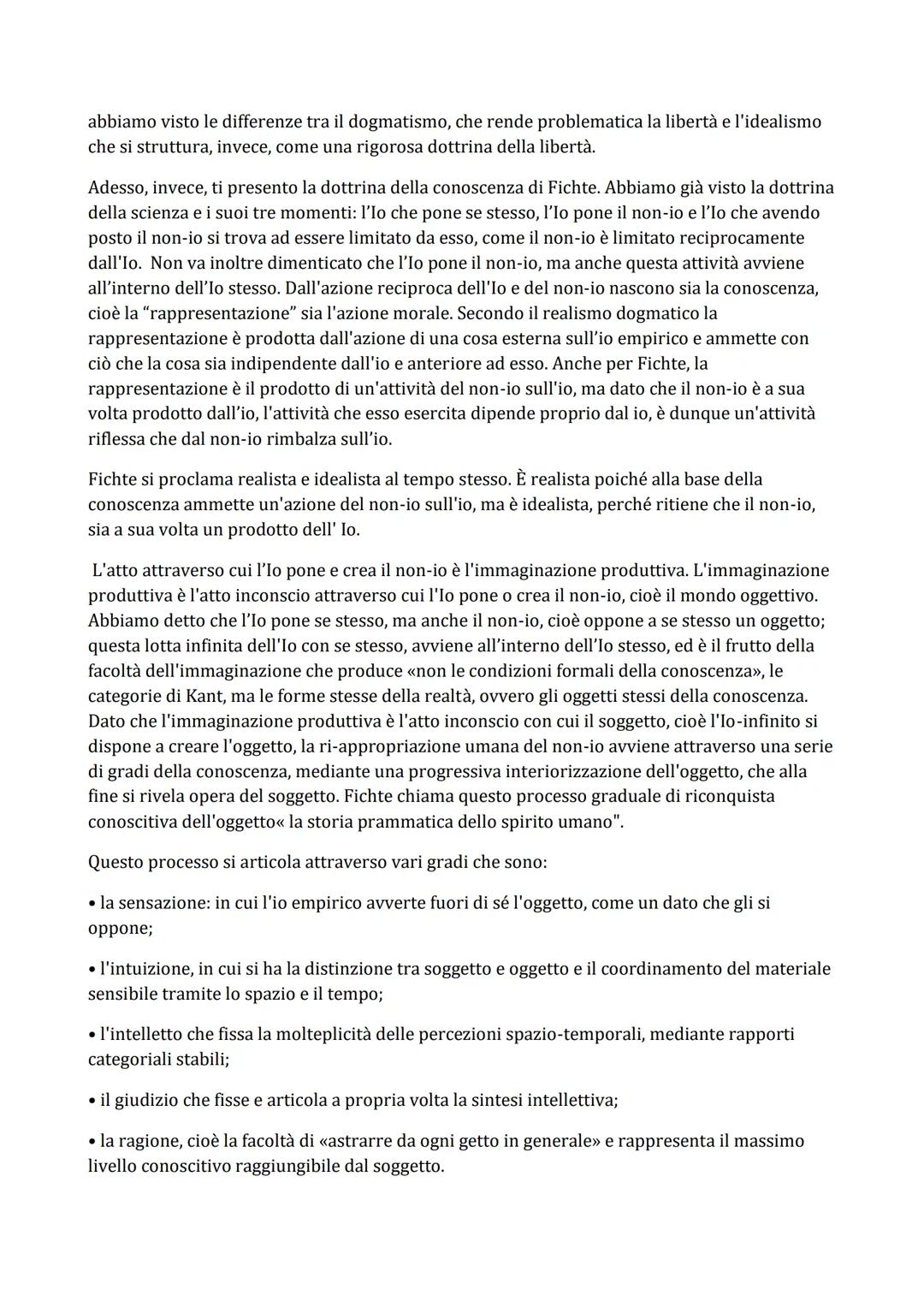 abbiamo visto le differenze tra il dogmatismo, che rende problematica la libertà e l'idealismo che si struttura, invece, come una rigorosa dottrina della libertà.

Adesso, invece, ti presento la dottrina della conoscenza di Fichte. Abbiamo già visto la dottrina della scienza e i suoi tre momenti: l'Io che pone se stesso, l'Io pone il non-io e l'Io che avendo posto il non-io si trova ad essere limitato da esso, come il non-io è limitato reciprocamente dall'Io. Non va inoltre dimenticato che l'Io pone il non-io, ma anche questa attività avviene all'interno dell'Io stesso. Dall'azione reciproca dell'Io e del non-io nascono sia la conoscenza, cioè la "rappresentazione" sia l'azione morale. Secondo il realismo dogmatico la rappresentazione è prodotta dall'azione di una cosa esterna sull'io empirico e ammette con ciò che la cosa sia indipendente dall'io e anteriore ad esso. Anche per Fichte, la rappresentazione è il prodotto di un'attività del non-io sull'io, ma dato che il non-io è a sua volta prodotto dall'io, l'attività che esso esercita dipende proprio dal io, è dunque un'attività riflessa che dal non-io rimbalza sull'io.

Fichte si proclama realista e idealista al tempo stesso. È realista poiché alla base della conoscenza ammette un'azione del non-io sull'io, ma è idealista, perché ritiene che il non-io, sia a sua volta un prodotto dell' Io.

L'atto attraverso cui l'Io pone e crea il non-io è l'immaginazione produttiva. L'immaginazione produttiva è l'atto inconscio attraverso cui l'Io pone o crea il non-io, cioè il mondo oggettivo. Abbiamo detto che l'Io pone se stesso, ma anche il non-io, cioè oppone a se stesso un oggetto; questa lotta infinita dell'Io con se stesso, avviene all'interno dell'Io stesso, ed è il frutto della facoltà dell'immaginazione che produce «non le condizioni formali della conoscenza», le categorie di Kant, ma le forme stesse della realtà, ovvero gli oggetti stessi della conoscenza. Dato che l'immaginazione produttiva è l'atto inconscio con cui il soggetto, cioè l'Io-infinito si dispone a creare l'oggetto, la ri-appropriazione umana del non-io avviene attraverso una serie di gradi della conoscenza, mediante una progressiva interiorizzazione dell'oggetto, che alla fine si rivela opera del soggetto. Fichte chiama questo processo graduale di riconquista conoscitiva dell'oggetto« la storia prammatica dello spirito umano".

Questo processo si articola attraverso vari gradi che sono:

• la sensazione: in cui l'io empirico avverte fuori di sé l'oggetto, come un dato che gli si oppone;

• l'intuizione, in cui si ha la distinzione tra soggetto e oggetto e il coordinamento del materiale sensibile tramite lo spazio e il tempo;

• l'intelletto che fissa la molteplicità delle percezioni spazio-temporali, mediante rapporti categoriali stabili;

• il giudizio che fisse e articola a propria volta la sintesi intellettiva;

• la ragione, cioè la facoltà di «astrarre da ogni getto in generale» e rappresenta il massimo livello conoscitivo raggiungibile dal soggetto.